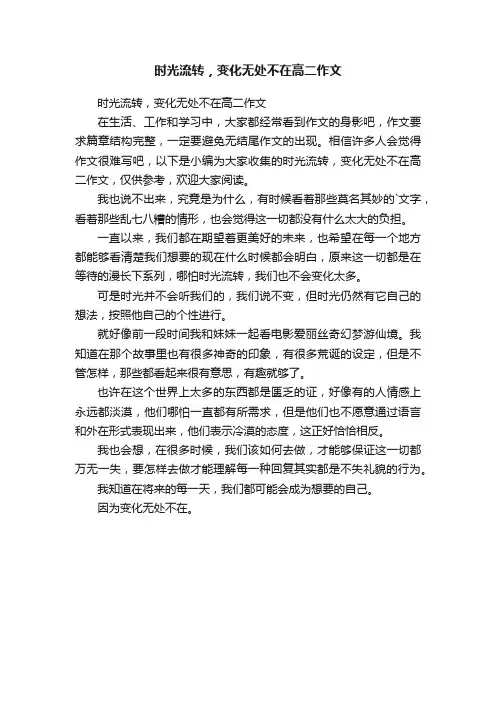 时光流转，变化无处不在高二作文

时光流转，变化无处不在高二作文

在生活、工作和学习中，大家都经常看到作文的身影吧，作文要求篇章结构完整，一定要避免无结尾作文的出现。相信许多人会觉得作文很难写吧，以下是小编为大家收集的时光流转，变化无处不在高二作文，仅供参考，欢迎大家阅读。

我也说不出来，究竟是为什么，有时候看着那些莫名其妙的`文字，看着那些乱七八糟的情形，也会觉得这一切都没有什么太大的负担。

一直以来，我们都在期望着更美好的未来，也希望在每一个地方都能够看清楚我们想要的现在什么时候都会明白，原来这一切都是在等待的漫长下系列，哪怕时光流转，我们也不会变化太多。

可是时光并不会听我们的，我们说不变，但时光仍然有它自己的想法，按照他自己的个性进行。

就好像前一段时间我和妹妹一起看电影爱丽丝奇幻梦游仙境。我知道在那个故事里也有很多神奇的印象，有很多荒诞的设定，但是不管怎样，那些都看起来很有意思，有趣就够了。

也许在这个世界上太多的东西都是匮乏的证，好像有的人情感上永远都淡漠，他们哪怕一直都有所需求，但是他们也不愿意通过语言和外在形式表现出来，他们表示冷漠的态度，这正好恰恰相反。

我也会想，在很多时候，我们该如何去做，才能够保证这一切都万无一失，要怎样去做才能理解每一种回复其实都是不失礼貌的行为。

我知道在将来的每一天，我们都可能会成为想要的自己。

因为变化无处不在。